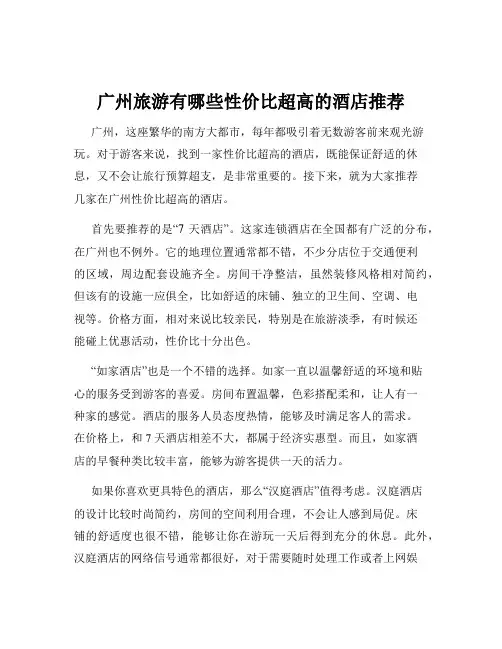 广州旅游有哪些性价比超高的酒店推荐

广州，这座繁华的南方大都市，每年都吸引着无数游客前来观光游玩。对于游客来说，找到一家性价比超高的酒店，既能保证舒适的休息，又不会让旅行预算超支，是非常重要的。接下来，就为大家推荐几家在广州性价比超高的酒店。

首先要推荐的是“7 天酒店”。这家连锁酒店在全国都有广泛的分布，在广州也不例外。它的地理位置通常都不错，不少分店位于交通便利的区域，周边配套设施齐全。房间干净整洁，虽然装修风格相对简约，但该有的设施一应俱全，比如舒适的床铺、独立的卫生间、空调、电视等。价格方面，相对来说比较亲民，特别是在旅游淡季，有时候还能碰上优惠活动，性价比十分出色。

“如家酒店”也是一个不错的选择。如家一直以温馨舒适的环境和贴心的服务受到游客的喜爱。房间布置温馨，色彩搭配柔和，让人有一种家的感觉。酒店的服务人员态度热情，能够及时满足客人的需求。在价格上，和 7 天酒店相差不大，都属于经济实惠型。而且，如家酒店的早餐种类比较丰富，能够为游客提供一天的活力。

如果你喜欢更具特色的酒店，那么“汉庭酒店”值得考虑。汉庭酒店的设计比较时尚简约，房间的空间利用合理，不会让人感到局促。床铺的舒适度也很不错，能够让你在游玩一天后得到充分的休息。此外，汉庭酒店的网络信号通常都很好，对于需要随时处理工作或者上网娱